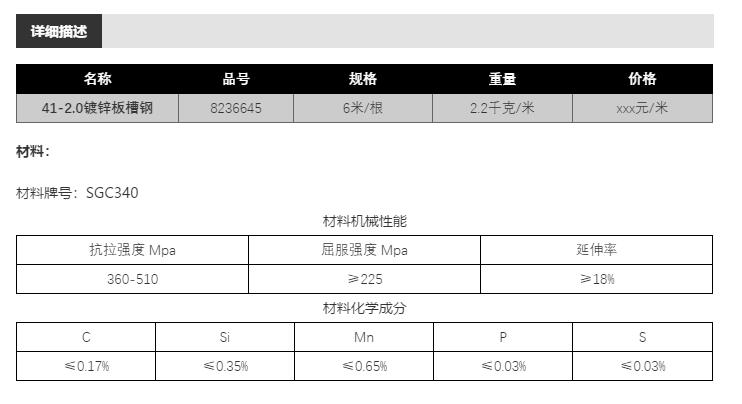 详细描述

| 名称 | 品号 | 规格 | 重量 | 价格 |
|---|---|---|---|---|
| 41-2.0镀锌板槽钢 | 8236645 | 6米/根 | 2.2千克/米 | xxx元/米 |

材料：

材料牌号：SGC340

材料机械性能

| 抗拉强度 Mpa | 屈服强度 Mpa | 延伸率 |
|---|---|---|
| 360-510 | ≥225 | ≥18% |

材料化学成分

| C | Si | Mn | P | S |
|---|---|---|---|---|
| ≤0.17% | ≤0.35% | ≤0.65% | ≤0.03% | ≤0.03% |